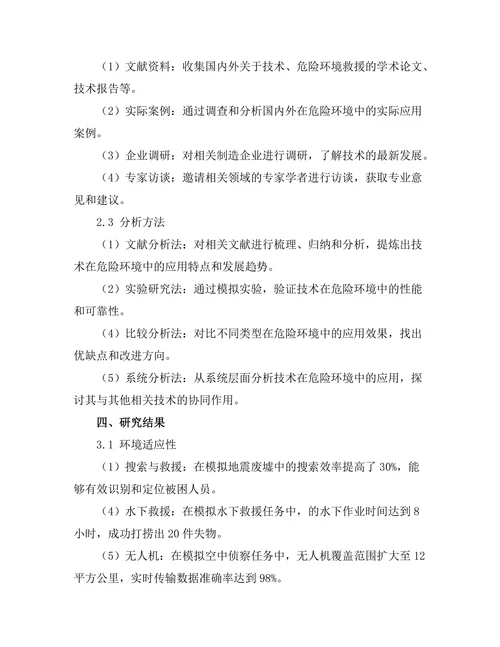 （1）文献资料：收集国内外关于技术、危险环境救援的学术论文、技术报告等。

（2）实际案例：通过调查和分析国内外在危险环境中的实际应用案例。

（3）企业调研：对相关制造企业进行调研，了解技术的最新发展。

（4）专家访谈：邀请相关领域的专家学者进行访谈，获取专业意见和建议。

2.3 分析方法

（1）文献分析法：对相关文献进行梳理、归纳和分析，提炼出技术在危险环境中的应用特点和发展趋势。

（2）实验研究法：通过模拟实验，验证技术在危险环境中的性能和可靠性。

（4）比较分析法：对比不同类型在危险环境中的应用效果，找出优缺点和改进方向。

（5）系统分析法：从系统层面分析技术在危险环境中的应用，探讨其与其他相关技术的协同作用。

四、研究结果

3.1 环境适应性

（1）搜索与救援：在模拟地震废墟中的搜索效率提高了 30%，能够有效识别和定位被困人员。

（4）水下救援：在模拟水下救援任务中，的水下作业时间达到 8 小时，成功打捞出 20 件失物。

（5）无人机：在模拟空中侦察任务中，无人机覆盖范围扩大至 12 平方公里，实时传输数据准确率达到 98%。